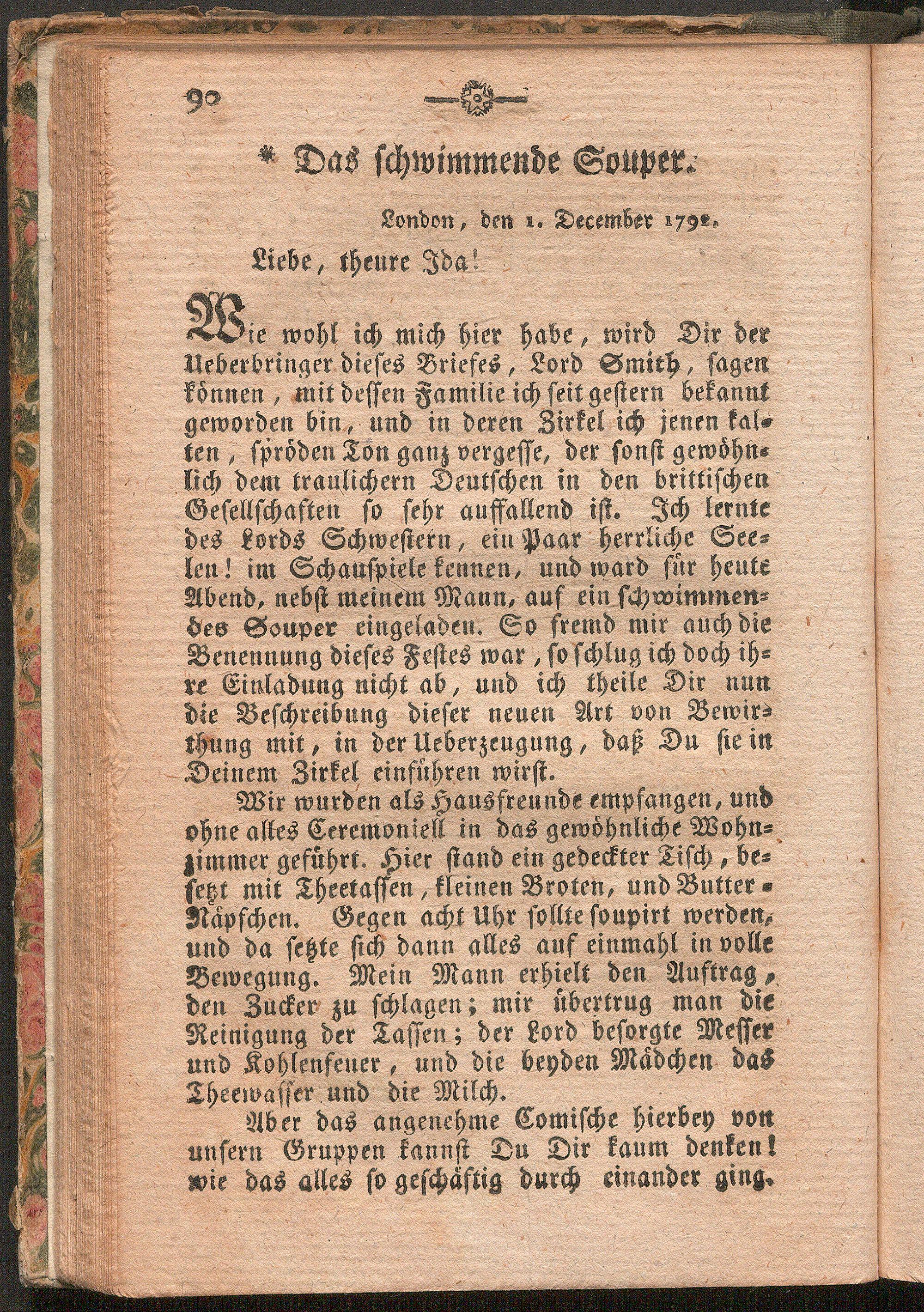 90

* Das schwimmende Souper.

London, den 1. December 1792.

Liebe, theure Ida!

Wie wohl ich mich hier habe, wird Dir der Ueberbringer dieses Briefes, Lord Smith, sagen können, mit dessen Familie ich seit gestern bekannt geworden bin, und in deren Zirkel ich jenen kalten, spröden Ton ganz vergesse, der sonst gewöhnlich dem traulichern Deutschen in den brittischen Gesellschaften so sehr auffallend ist. Ich lernte des Lords Schwestern, ein Paar herrliche Seelen! im Schauspiele kennen, und ward für heute Abend, nebst meinem Mann, auf ein schwimmendes Souper eingeladen. So fremd mir auch die Benennung dieses Festes war, so schlug ich doch ihre Einladung nicht ab, und ich theile Dir nun die Beschreibung dieser neuen Art von Bewirthung mit, in der Ueberzeugung, daß Du sie in Deinem Zirkel einführen wirst.

Wir wurden als Hausfreunde empfangen, und ohne alles Ceremoniell in das gewöhnliche Wohnzimmer geführt. Hier stand ein gedeckter Tisch, besetzt mit Theetassen, kleinen Broten, und Butter-Näpfchen. Gegen acht Uhr sollte soupirt werden, und da setzte sich dann alles auf einmahl in volle Bewegung. Mein Mann erhielt den Auftrag, den Zucker zu schlagen; mir übertrug man die Reinigung der Tassen; der Lord besorgte Messer und Kohlenfeuer, und die beyden Mädchen das Theewasser und die Milch.

Aber das angenehme Comische hierbey von unsern Gruppen kannst Du Dir kaum denken! wie das alles so geschäftig durch einander ging.